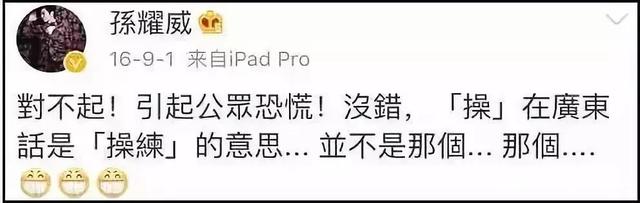 孫耀威

16-9-1 来自iPad Pro

對不起！引起公眾恐慌！沒錯，「操」在廣東話是「操練」的意思... 並不是那個... 那個....